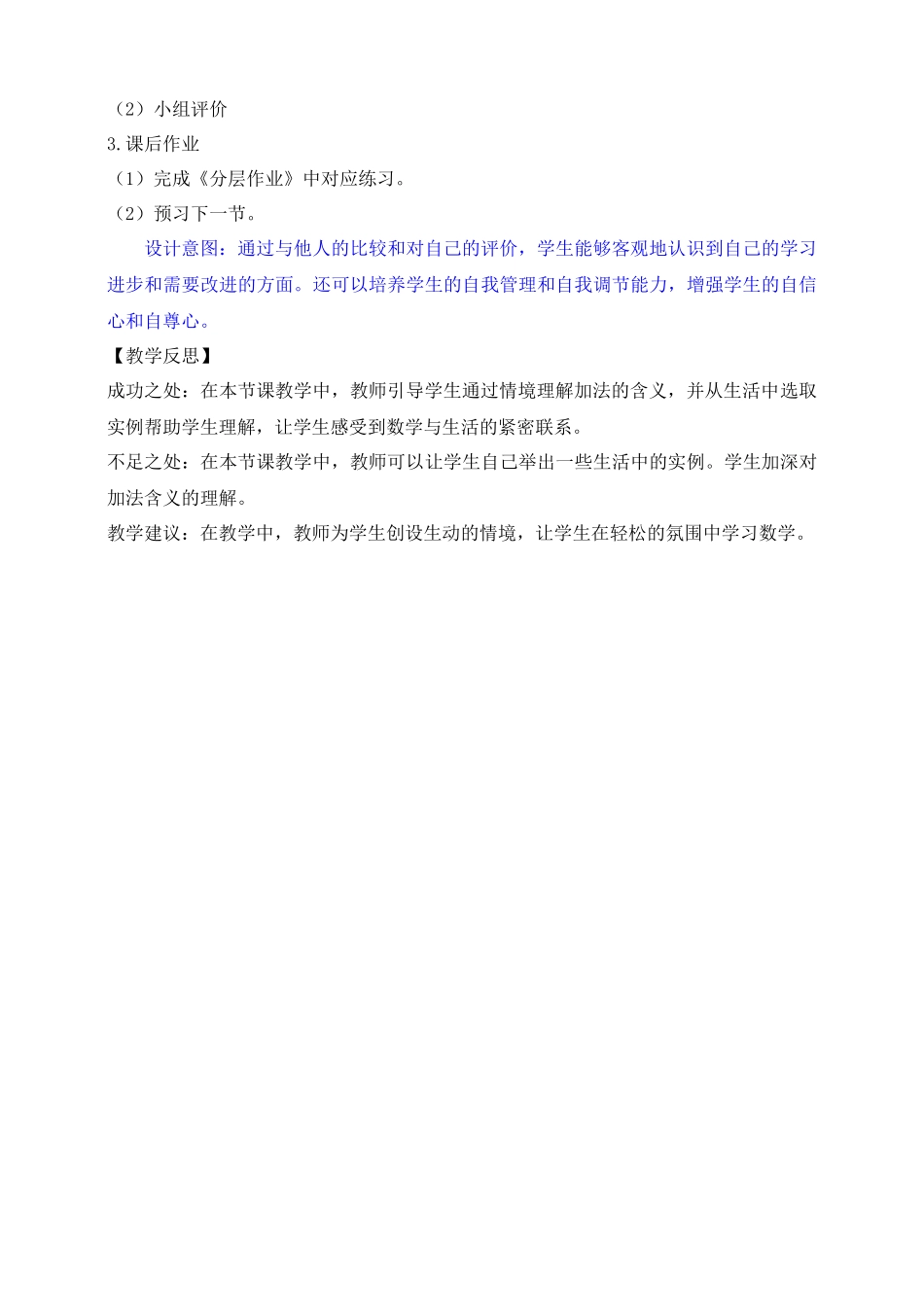 （2）小组评价
3.课后作业
（1）完成《分层作业》中对应练习。
（2）预习下一节。

设计意图：通过与他人的比较和对自己的评价，学生能够客观地认识到自己的学习进步和需要改进的方面。还可以培养学生的自我管理和自我调节能力，增强学生的自信心和自尊心。

【教学反思】
成功之处：在本节课教学中，教师引导学生通过情境理解加法的含义，并从生活中选取实例帮助学生理解，让学生感受到数学与生活的紧密联系。
不足之处：在本节课教学中，教师可以让学生自己举出一些生活中的实例。学生加深对加法含义的理解。
教学建议：在教学中，教师为学生创设生动的情境，让学生在轻松的氛围中学习数学。